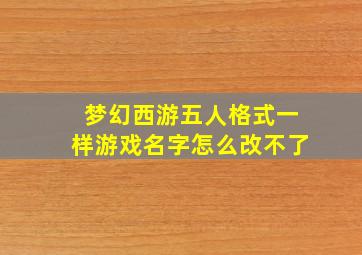 梦幻西游五人格式一样游戏名字怎么改不了